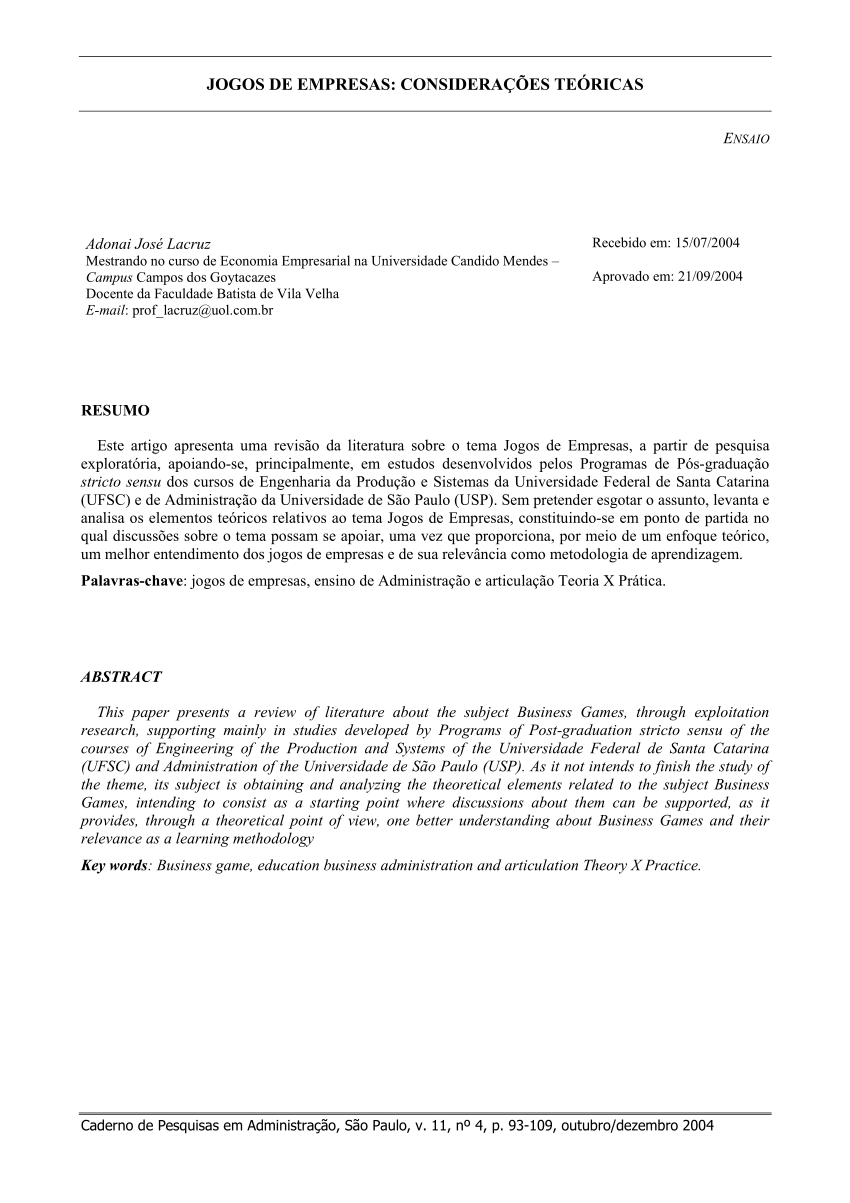 JOGOS DE EMPRESAS: CONSIDERAÇÕES TEÓRICAS

ENSAIO

Adonai José Lacruz
Mestrando no curso de Economia Empresarial na Universidade Candido Mendes – Campus Campos dos Goytacazes
Docente da Faculdade Batista de Vila Velha
E-mail: prof_lacruz@uol.com.br

Recebido em: 15/07/2004

Aprovado em: 21/09/2004

RESUMO

Este artigo apresenta uma revisão da literatura sobre o tema Jogos de Empresas, a partir de pesquisa exploratória, apoiando-se, principalmente, em estudos desenvolvidos pelos Programas de Pós-graduação stricto sensu dos cursos de Engenharia da Produção e Sistemas da Universidade Federal de Santa Catarina (UFSC) e de Administração da Universidade de São Paulo (USP). Sem pretender esgotar o assunto, levanta e analisa os elementos teóricos relativos ao tema Jogos de Empresas, constituindo-se em ponto de partida no qual discussões sobre o tema possam se apoiar, uma vez que proporciona, por meio de um enfoque teórico, um melhor entendimento dos jogos de empresas e de sua relevância como metodologia de aprendizagem.

Palavras-chave: jogos de empresas, ensino de Administração e articulação Teoria X Prática.

ABSTRACT

This paper presents a review of literature about the subject Business Games, through exploitation research, supporting mainly in studies developed by Programs of Post-graduation stricto sensu of the courses of Engineering of the Production and Systems of the Universidade Federal de Santa Catarina (UFSC) and Administration of the Universidade de São Paulo (USP). As it not intends to finish the study of the theme, its subject is obtaining and analyzing the theoretical elements related to the subject Business Games, intending to consist as a starting point where discussions about them can be supported, as it provides, through a theoretical point of view, one better understanding about Business Games and their relevance as a learning methodology

Key words: Business game, education business administration and articulation Theory X Practice.

Caderno de Pesquisas em Administração, São Paulo, v. 11, nº 4, p. 93-109, outubro/dezembro 2004